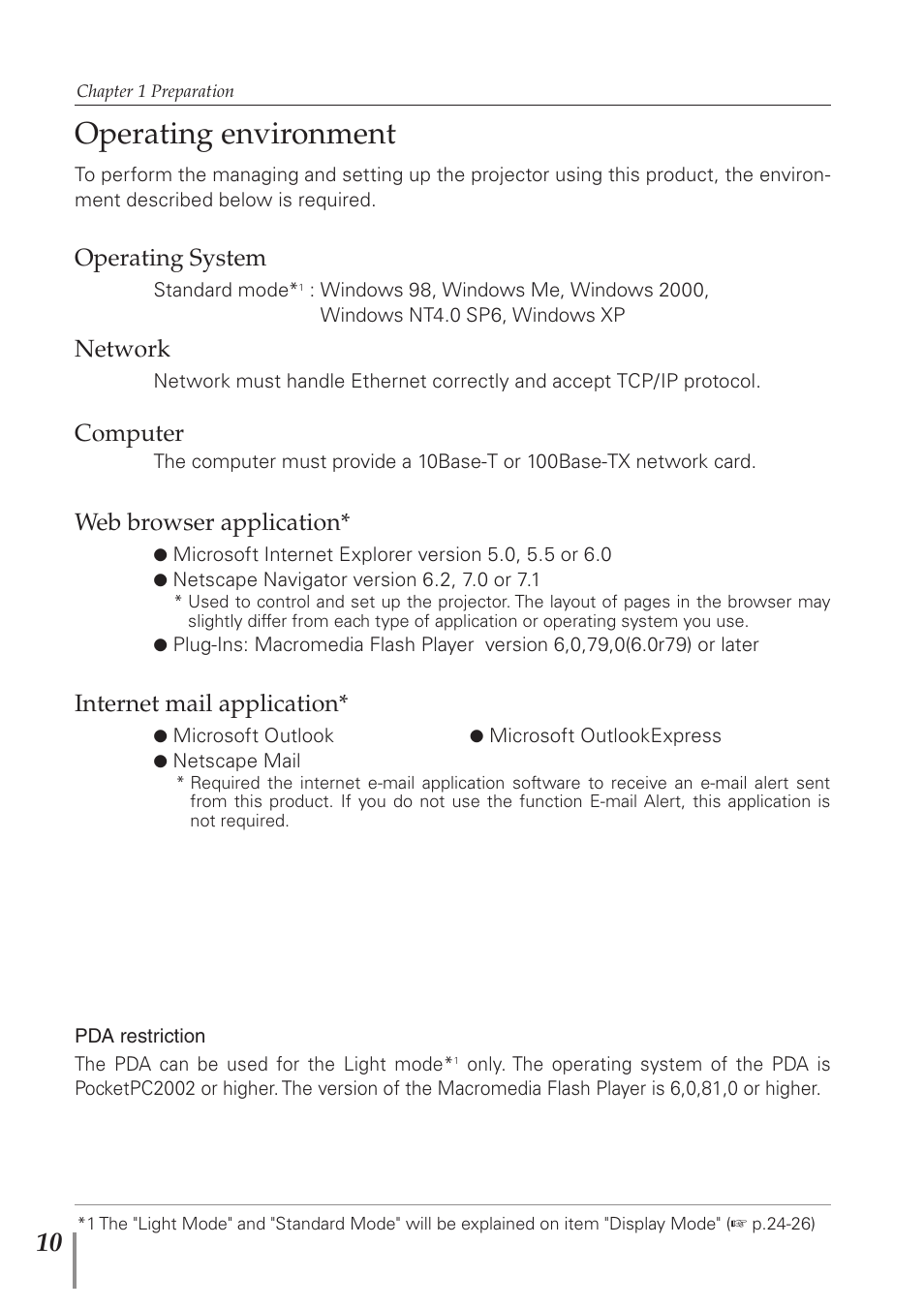 Chapter 1 Preparation

Operating environment

To perform the managing and setting up the projector using this product, the environment described below is required.

Operating System

Standard mode*$^1$ : Windows 98, Windows Me, Windows 2000, Windows NT4.0 SP6, Windows XP

Network

Network must handle Ethernet correctly and accept TCP/IP protocol.

Computer

The computer must provide a 10Base-T or 100Base-TX network card.

Web browser application*

● Microsoft Internet Explorer version 5.0, 5.5 or 6.0
● Netscape Navigator version 6.2, 7.0 or 7.1
* Used to control and set up the projector. The layout of pages in the browser may slightly differ from each type of application or operating system you use.
● Plug-Ins: Macromedia Flash Player version 6,0,79,0(6.0r79) or later

Internet mail application*

● Microsoft Outlook
● Microsoft OutlookExpress
● Netscape Mail
* Required the internet e-mail application software to receive an e-mail alert sent from this product. If you do not use the function E-mail Alert, this application is not required.

PDA restriction

The PDA can be used for the Light mode*$^1$ only. The operating system of the PDA is PocketPC2002 or higher. The version of the Macromedia Flash Player is 6,0,81,0 or higher.

*1 The "Light Mode" and "Standard Mode" will be explained on item "Display Mode" (☞ p.24-26)

10